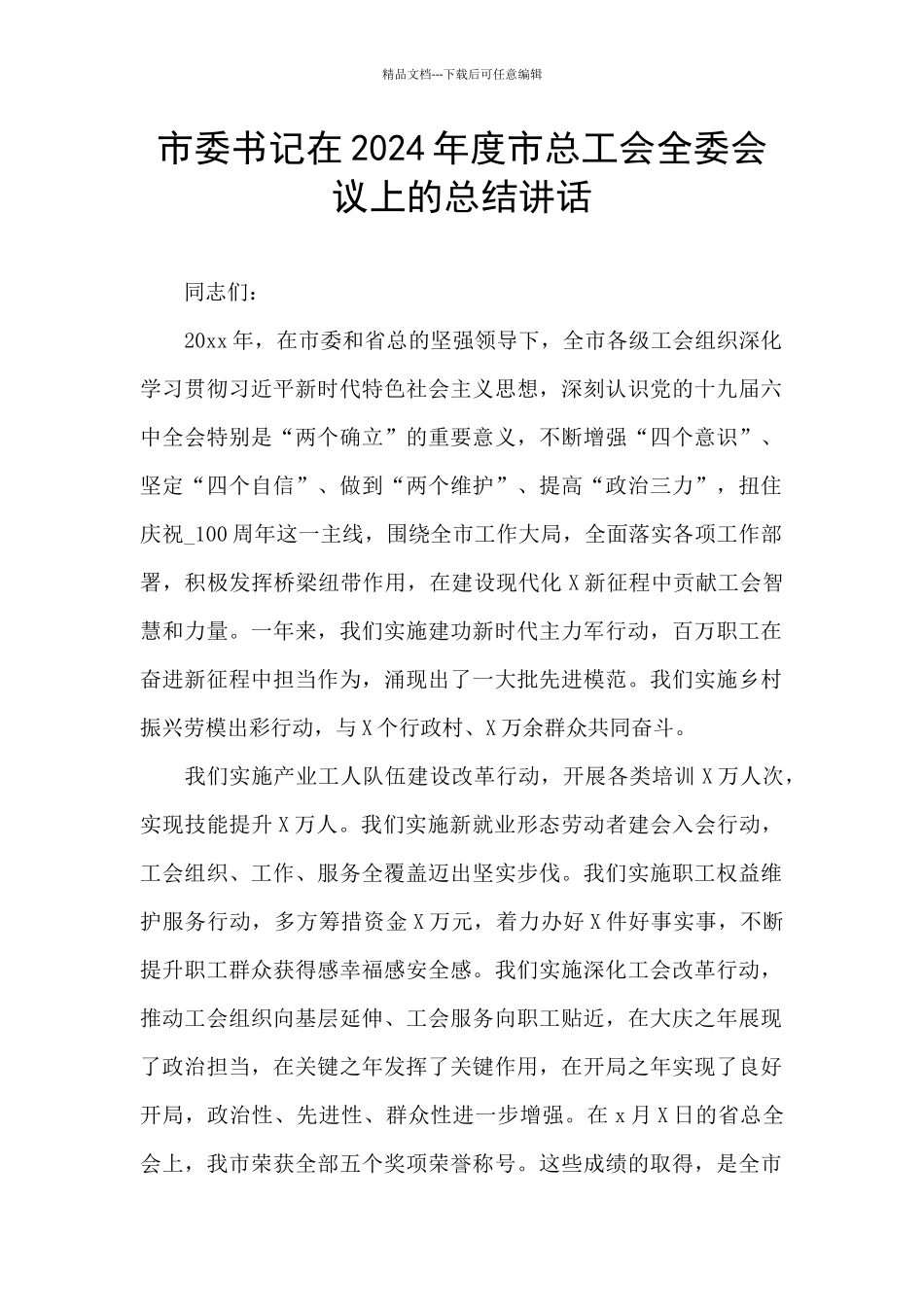 精品文档---下载后可任意编辑

市委书记在2024年度市总工会全委会议上的总结讲话

同志们：

20xx年，在市委和省总的坚强领导下，全市各级工会组织深化学习贯彻习近平新时代特色社会主义思想，深刻认识党的十九届六中全会特别是“两个确立”的重要意义，不断增强“四个意识”、坚定“四个自信”、做到“两个维护”、提高“政治三力”，扭住庆祝_100周年这一主线，围绕全市工作大局，全面落实各项工作部署，积极发挥桥梁纽带作用，在建设现代化X新征程中贡献工会智慧和力量。一年来，我们实施建功新时代主力军行动，百万职工在奋进新征程中担当作为，涌现出了一大批先进模范。我们实施乡村振兴劳模出彩行动，与X个行政村、X万余群众共同奋斗。

我们实施产业工人队伍建设改革行动，开展各类培训X万人次，实现技能提升X万人。我们实施新就业形态劳动者建会入会行动，工会组织、工作、服务全覆盖迈出坚实步伐。我们实施职工权益维护服务行动，多方筹措资金X万元，着力办好X件好事实事，不断提升职工群众获得感幸福感安全感。我们实施深化工会改革行动，推动工会组织向基层延伸、工会服务向职工贴近，在大庆之年展现了政治担当，在关键之年发挥了关键作用，在开局之年实现了良好开局，政治性、先进性、群众性进一步增强。在x月X日的省总全会上，我市荣获全部五个奖项荣誉称号。这些成绩的取得，是全市